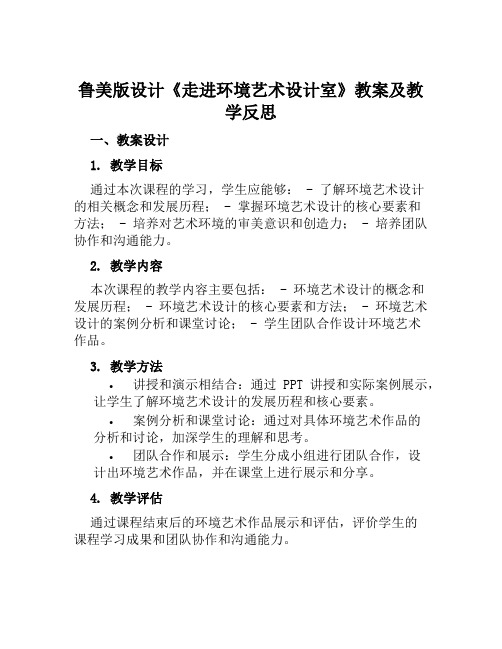 鲁美版设计《走进环境艺术设计室》教案及教学反思

一、教案设计

1. 教学目标

通过本次课程的学习，学生应能够： - 了解环境艺术设计的相关概念和发展历程； - 掌握环境艺术设计的核心要素和方法； - 培养对艺术环境的审美意识和创造力； - 培养团队协作和沟通能力。

2. 教学内容

本次课程的教学内容主要包括： - 环境艺术设计的概念和发展历程； - 环境艺术设计的核心要素和方法； - 环境艺术设计的案例分析和课堂讨论； - 学生团队合作设计环境艺术作品。

3. 教学方法

• 讲授和演示相结合：通过 PPT 讲授和实际案例展示，让学生了解环境艺术设计的发展历程和核心要素。

• 案例分析和课堂讨论：通过对具体环境艺术作品的分析和讨论，加深学生的理解和思考。

• 团队合作和展示：学生分成小组进行团队合作，设计出环境艺术作品，并在课堂上进行展示和分享。

4. 教学评估

通过课程结束后的环境艺术作品展示和评估，评价学生的课程学习成果和团队协作和沟通能力。